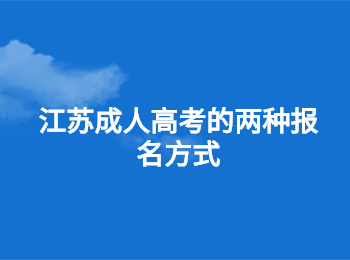 江苏成人高考的两种报名方式